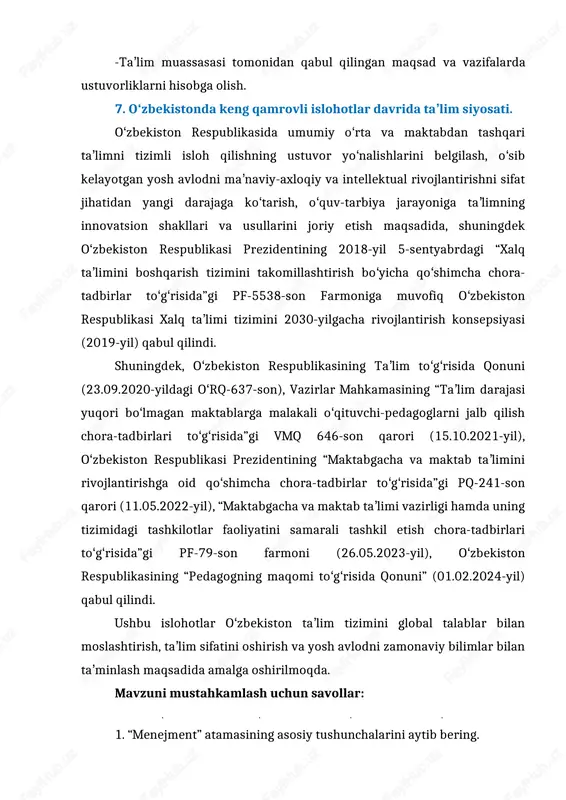 -Ta’lim muassasasi tomonidan qabul qilingan maqsad va vazifalarda ustuvorliklarni hisobga olish.

7. O‘zbekistonda keng qamrovli islohotlar davrida ta’lim siyosati.

O‘zbekiston Respublikasida umumiy o‘rta va maktabdan tashqari ta’limni tizimli isloh qilishning ustuvor yo‘nalishlarini belgilash, o‘sib kelayotgan yosh avlodni ma’naviy-axloqiy va intellektual rivojlantirishni sifat jihatidan yangi darajaga ko‘tarish, o‘quv-tarbiya jarayoniga ta’limning innovatsion shakllari va usullarini joriy etish maqsadida, shuningdek O‘zbekiston Respublikasi Prezidentining 2018-yil 5-sentyabrdagi “Xalq ta’limini boshqarish tizimini takomillashtirish bo‘yicha qo‘shimcha chora-tadbirlar to‘g‘risida”gi PF-5538-son Farmoniga muvofiq O‘zbekiston Respublikasi Xalq ta’limi tizimini 2030-yilgacha rivojlantirish konsepsiyasi (2019-yil) qabul qilindi.

Shuningdek, O‘zbekiston Respublikasining Ta’lim to‘g‘risida Qonuni (23.09.2020-yildagi O‘RQ-637-son), Vazirlar Mahkamasining “Ta’lim darajasi yuqori bo‘lmagan maktablarga malakali o‘qituvchi-pedagoglarni jalb qilish chora-tadbirlari to‘g‘risida”gi VMQ 646-son qarori (15.10.2021-yil), O‘zbekiston Respublikasi Prezidentining “Maktabgacha va maktab ta’limini rivojlantirishga oid qo‘shimcha chora-tadbirlar to‘g‘risida”gi PQ-241-son qarori (11.05.2022-yil), “Maktabgacha va maktab ta’limi vazirligi hamda uning tizimidagi tashkilotlar faoliyatini samarali tashkil etish chora-tadbirlari to‘g‘risida”gi PF-79-son farmoni (26.05.2023-yil), O‘zbekiston Respublikasining “Pedagogning maqomi to‘g‘risida Qonuni” (01.02.2024-yil) qabul qilindi.

Ushbu islohotlar O‘zbekiston ta’lim tizimini global talablar bilan moslashtirish, ta’lim sifatini oshirish va yosh avlodni zamonaviy bilimlar bilan ta’minlash maqsadida amalga oshirilmoqda.

Mavzuni mustahkamlash uchun savollar:

1. “Menejment” atamasining asosiy tushunchalarini aytib bering.